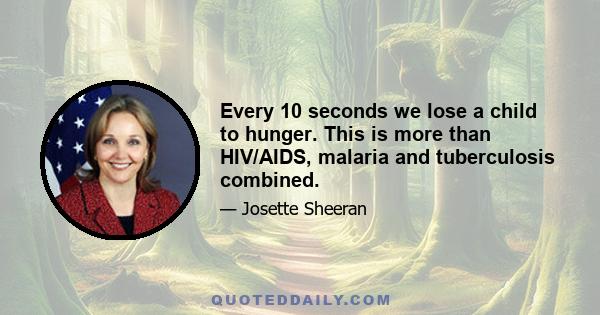 Every 10 seconds we lose a child to hunger. This is more than HIV/AIDS, malaria and tuberculosis combined.

— Josette Sheeran

QUOTEDDAILY.COM